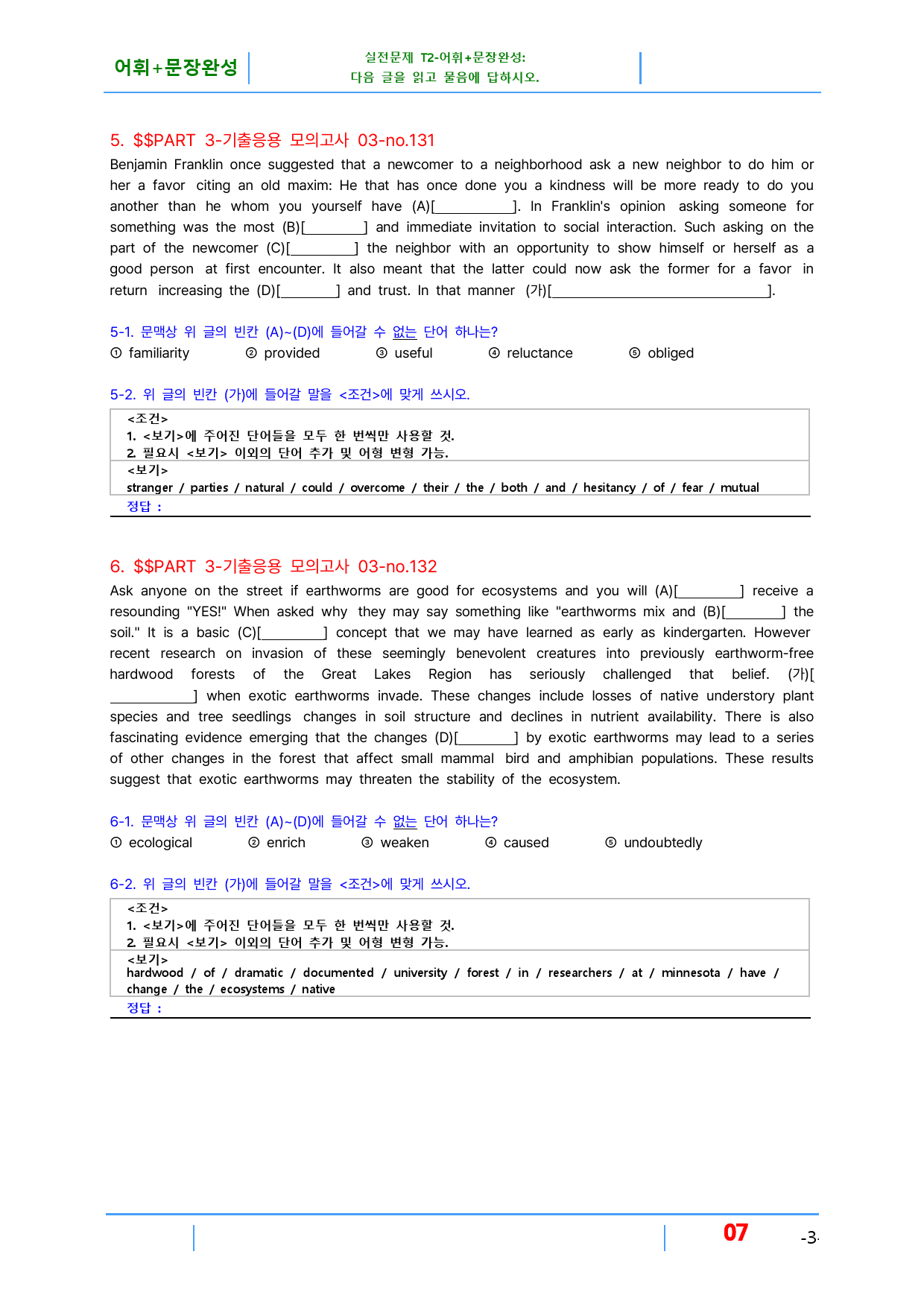 어휘+문장완성

실전문제 T2-어휘+문장완성:
다음 글을 읽고 물음에 답하시오.

5. $$PART 3-기출응용 모의고사 03-no.131

Benjamin Franklin once suggested that a newcomer to a neighborhood ask a new neighbor to do him or her a favor citing an old maxim: He that has once done you a kindness will be more ready to do you another than he whom you yourself have (A)[____]. In Franklin's opinion asking someone for something was the most (B)[____] and immediate invitation to social interaction. Such asking on the part of the newcomer (C)[____] the neighbor with an opportunity to show himself or herself as a good person at first encounter. It also meant that the latter could now ask the former for a favor in return increasing the (D)[____] and trust. In that manner (가)[____].

5-1. 문맥상 위 글의 빈칸 (A)~(D)에 들어갈 수 없는 단어 하나는?
① familiarity ② provided ③ useful ④ reluctance ⑤ obliged

5-2. 위 글의 빈칸 (가)에 들어갈 말을 <조건>에 맞게 쓰시오.

<조건>
1. <보기>에 주어진 단어들을 모두 한 번씩만 사용할 것.
2. 필요시 <보기> 이외의 단어 추가 및 어형 변형 가능.
<보기>
stranger / parties / natural / could / overcome / their / the / both / and / hesitancy / of / fear / mutual
정답 :

6. $$PART 3-기출응용 모의고사 03-no.132

Ask anyone on the street if earthworms are good for ecosystems and you will (A)[____] receive a resounding "YES!" When asked why they may say something like "earthworms mix and (B)[____] the soil." It is a basic (C)[____] concept that we may have learned as early as kindergarten. However recent research on invasion of these seemingly benevolent creatures into previously earthworm-free hardwood forests of the Great Lakes Region has seriously challenged that belief. (가)[____] when exotic earthworms invade. These changes include losses of native understory plant species and tree seedlings changes in soil structure and declines in nutrient availability. There is also fascinating evidence emerging that the changes (D)[____] by exotic earthworms may lead to a series of other changes in the forest that affect small mammal bird and amphibian populations. These results suggest that exotic earthworms may threaten the stability of the ecosystem.

6-1. 문맥상 위 글의 빈칸 (A)~(D)에 들어갈 수 없는 단어 하나는?
① ecological ② enrich ③ weaken ④ caused ⑤ undoubtedly

6-2. 위 글의 빈칸 (가)에 들어갈 말을 <조건>에 맞게 쓰시오.

<조건>
1. <보기>에 주어진 단어들을 모두 한 번씩만 사용할 것.
2. 필요시 <보기> 이외의 단어 추가 및 어형 변형 가능.
<보기>
hardwood / of / dramatic / documented / university / forest / in / researchers / at / minnesota / have / change / the / ecosystems / native
정답 :

07 -3-